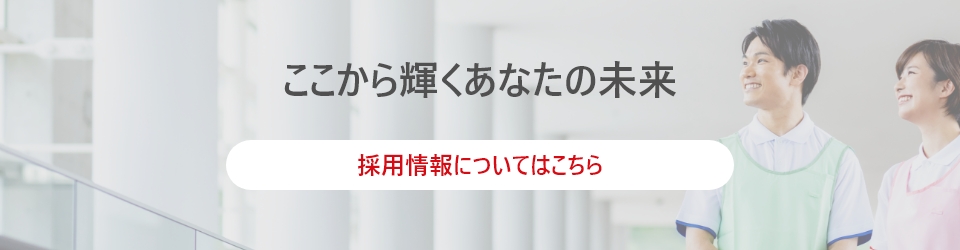 ここから輝くあなたの未来

採用情報についてはこちら